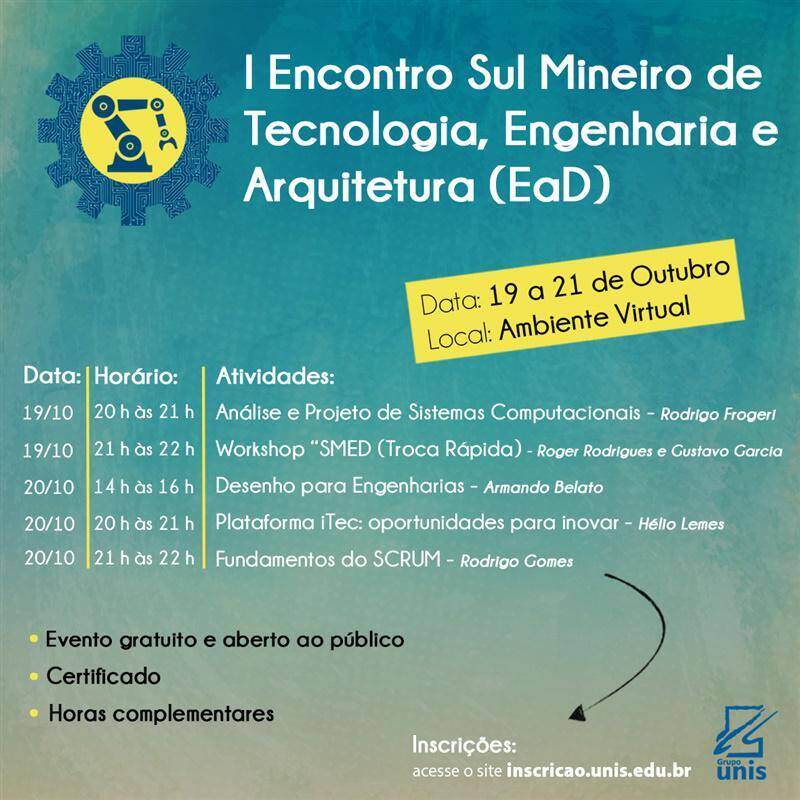 I Encontro Sul Mineiro de Tecnologia, Engenharia e Arquitetura (EaD)

Data: 19 a 21 de Outubro
Local: Ambiente Virtual

| Data: | Horário: | Atividades: |
|---|---|---|
| 19/10 | 20 h às 21 h | Análise e Projeto de Sistemas Computacionais - Rodrigo Frogeri |
| 19/10 | 21 h às 22 h | Workshop "SMED (Troca Rápida) - Roger Rodrigues e Gustavo Garcia |
| 20/10 | 14 h às 16 h | Desenho para Engenharias - Armando Belato |
| 20/10 | 20 h às 21 h | Plataforma iTec: oportunidades para inovar - Hélio Lemes |
| 20/10 | 21 h às 22 h | Fundamentos do SCRUM - Rodrigo Gomes |

• Evento gratuito e aberto ao público
• Certificado
• Horas complementares

Inscrições:
acesse o site inscricao.unis.edu.br

Grupo unis